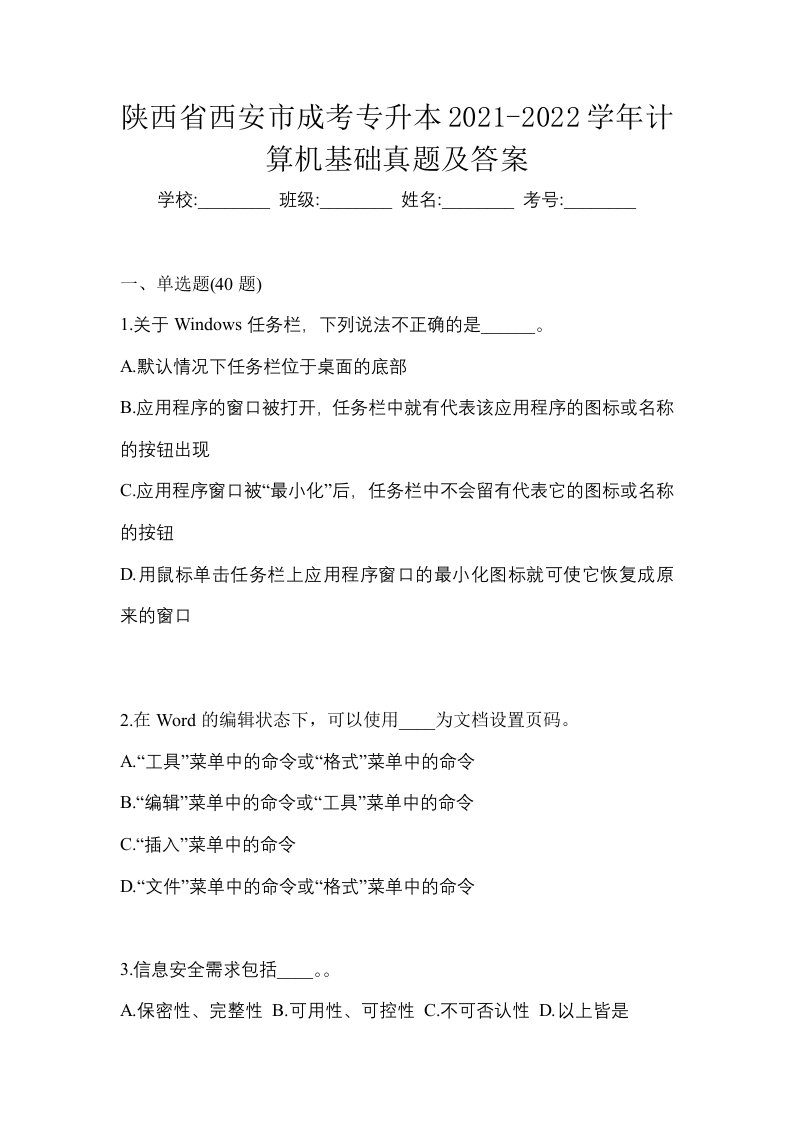 陕西省西安市成考专升本2021-2022学年计算机基础真题及答案

学校:________ 班级:________ 姓名:________ 考号:________

一、单选题(40 题)

1.关于 Windows 任务栏，下列说法不正确的是______。

A.默认情况下任务栏位于桌面的底部

B.应用程序的窗口被打开，任务栏中就有代表该应用程序的图标或名称的按钮出现

C.应用程序窗口被“最小化”后，任务栏中不会留有代表它的图标或名称的按钮

D.用鼠标单击任务栏上应用程序窗口的最小化图标就可使它恢复成原来的窗口

2.在 Word 的编辑状态下，可以使用____为文档设置页码。

A.“工具”菜单中的命令或“格式”菜单中的命令

B.“编辑”菜单中的命令或“工具”菜单中的命令

C.“插入”菜单中的命令

D.“文件”菜单中的命令或“格式”菜单中的命令

3.信息安全需求包括____。。

A.保密性、完整性 B.可用性、可控性 C.不可否认性 D.以上皆是